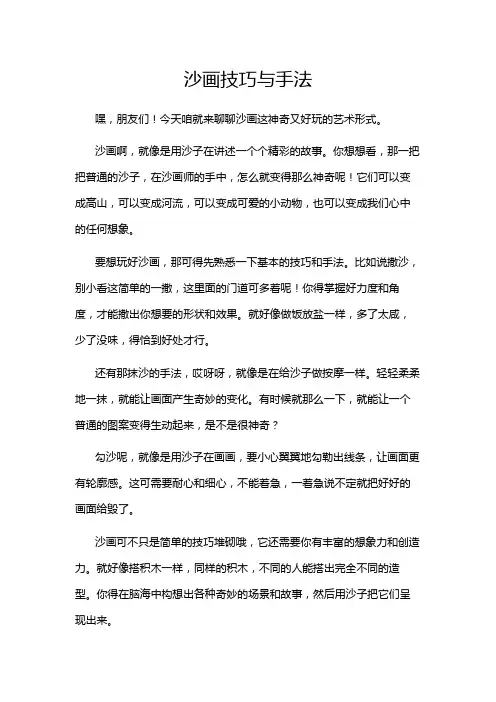 沙画技巧与手法

嘿，朋友们！今天咱就来聊聊沙画这神奇又好玩的艺术形式。

沙画啊，就像是用沙子在讲述一个个精彩的故事。你想想看，那一把把普通的沙子，在沙画师的手中，怎么就变得那么神奇呢！它们可以变成高山，可以变成河流，可以变成可爱的小动物，也可以变成我们心中的任何想象。

要想玩好沙画，那可得先熟悉一下基本的技巧和手法。比如说撒沙，别小看这简单的一撒，这里面的门道可多着呢！你得掌握好力度和角度，才能撒出你想要的形状和效果。就好像做饭放盐一样，多了太咸，少了没味，得恰到好处才行。

还有那抹沙的手法，哎呀呀，就像是在给沙子做按摩一样。轻轻柔柔地一抹，就能让画面产生奇妙的变化。有时候就那么一下，就能让一个普通的图案变得生动起来，是不是很神奇？

勾沙呢，就像是用沙子在画画，要小心翼翼地勾勒出线条，让画面更有轮廓感。这可需要耐心和细心，不能着急，一着急说不定就把好好的画面给毁了。

沙画可不只是简单的技巧堆砌哦，它还需要你有丰富的想象力和创造力。就好像搭积木一样，同样的积木，不同的人能搭出完全不同的造型。你得在脑海中构想出各种奇妙的场景和故事，然后用沙子把它们呈现出来。